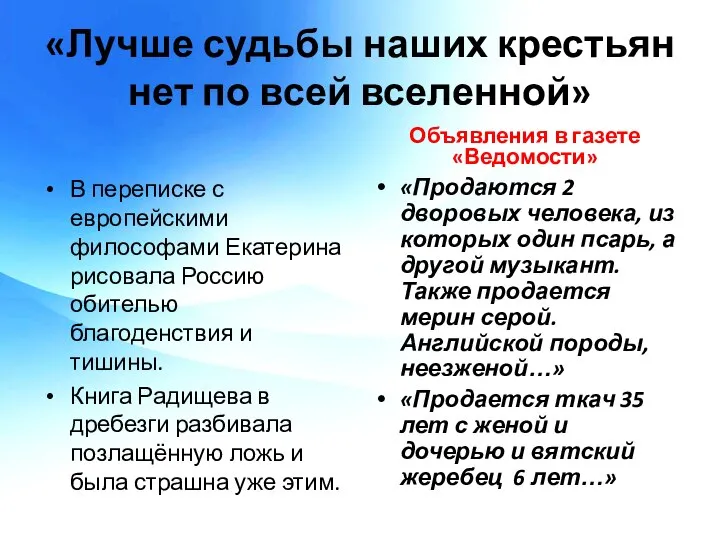 «Лучше судьбы наших крестьян нет по всей вселенной»

• В переписке с европейскими философами Екатерина рисовала Россию обителью благоденствия и тишины.
• Книга Радищева в дребезги разбивала позлащённую ложь и была страшна уже этим.

Объявления в газете «Ведомости»

• «Продаются 2 дворовых человека, из которых один псарь, а другой музыкант. Также продается мерин серой. Английской породы, неезженой…»
• «Продается ткач 35 лет с женой и дочерью и вятский жеребец 6 лет…»